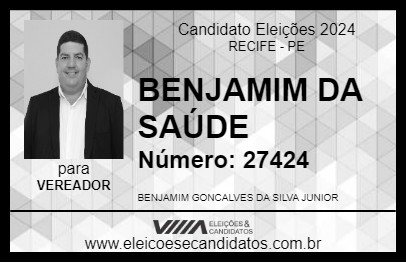 Candidato Eleições 2024
RECIFE - PE

BENJAMIM DA SAÚDE

Número: 27424

para
VEREADOR

BENJAMIM GONCALVES DA SILVA JUNIOR

VIIIA ELEIÇÕES & CANDIDATOS

www.eleicoesecandidatos.com.br